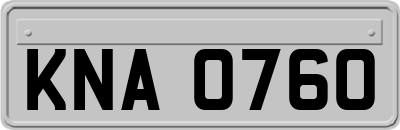 KNA 0760